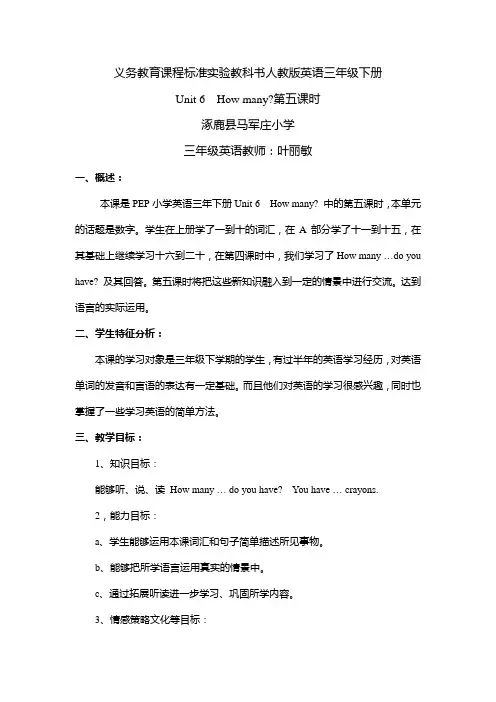 义务教育课程标准实验教科书人教版英语三年级下册

Unit 6　How many?第五课时

涿鹿县马军庄小学

三年级英语教师：叶丽敏

一、概述：

本课是 PEP 小学英语三年下册 Unit 6　How many? 中的第五课时，本单元的话题是数字。学生在上册学了一到十的词汇，在 A 部分学了十一到十五，在其基础上继续学习十六到二十，在第四课时中，我们学习了 How many …do you have? 及其回答。第五课时将把这些新知识融入到一定的情景中进行交流。达到语言的实际运用。

二、学生特征分析：

本课的学习对象是三年级下学期的学生，有过半年的英语学习经历，对英语单词的发音和言语的表达有一定基础。而且他们对英语的学习很感兴趣，同时也掌握了一些学习英语的简单方法。

三、教学目标：

1、知识目标：

能够听、说、读 How many … do you have?　You have … crayons.

2，能力目标：

a、学生能够运用本课词汇和句子简单描述所见事物。

b、能够把所学语言运用真实的情景中。

c、通过拓展听读进一步学习、巩固所学内容。

3、情感策略文化等目标：